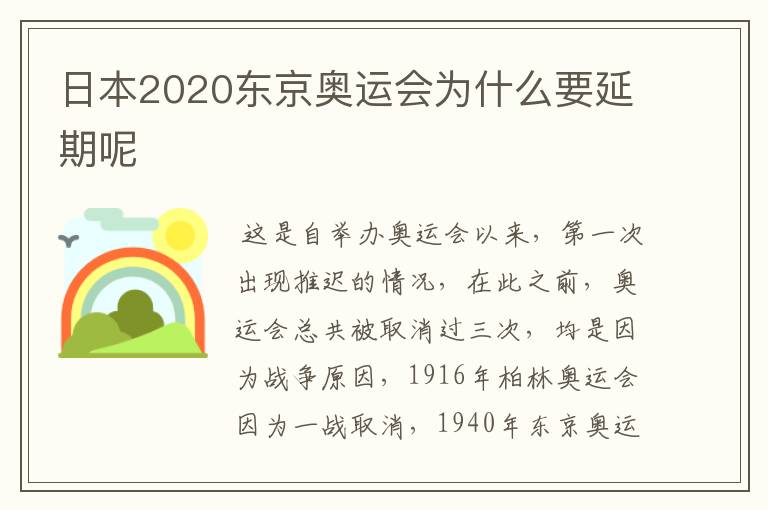 日本2020东京奥运会为什么要延期呢

这是自举办奥运会以来，第一次出现推迟的情况，在此之前，奥运会总共被取消过三次，均是因为战争原因，1916年柏林奥运会因为一战取消，1940年东京奥运